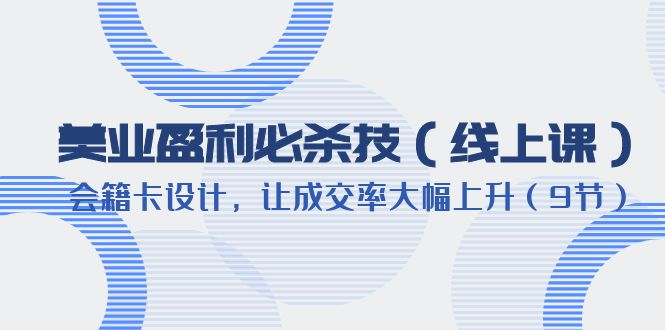 美业盈利必杀技（线上课）
会籍卡设计，让成交率大幅上升（9节）